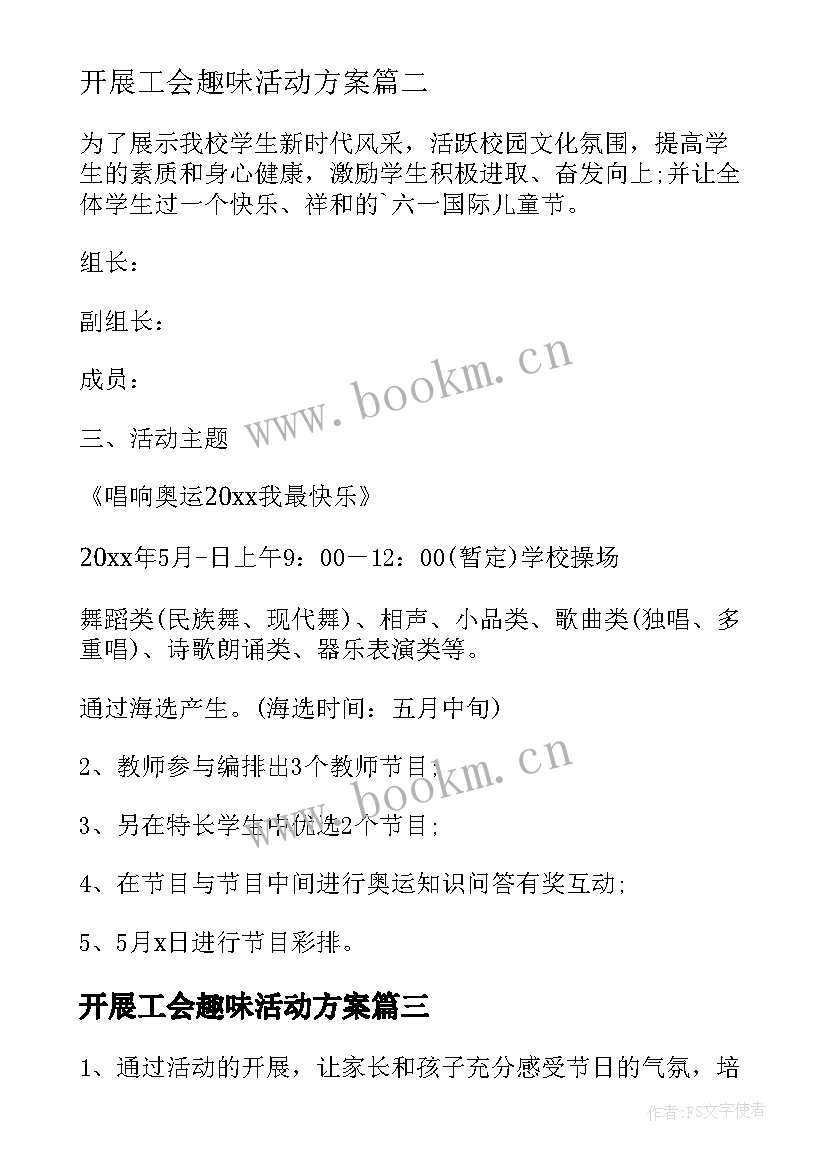 开展工会趣味活动方案篇二

为了展示我校学生新时代风采，活跃校园文化氛围，提高学生的素质和身心健康，激励学生积极进取、奋发向上;并让全体学生过一个快乐、祥和的`六一国际儿童节。

组长：

副组长：

成员：

三、活动主题

《唱响奥运20xx我最快乐》

20xx年5月-日上午9：00－12：00(暂定)学校操场

舞蹈类(民族舞、现代舞)、相声、小品类、歌曲类(独唱、多重唱)、诗歌朗诵类、器乐表演类等。

通过海选产生。(海选时间：五月中旬)

2、教师参与编排出3个教师节目;

3、另在特长学生中优选2个节目;

4、在节目与节目中间进行奥运知识问答有奖互动;

5、5月x日进行节目彩排。

开展工会趣味活动方案篇三

1、通过活动的开展，让家长和孩子充分感受节日的气氛，培

www.bookm.cn

www.bookm.cn

作者：FS文字使者